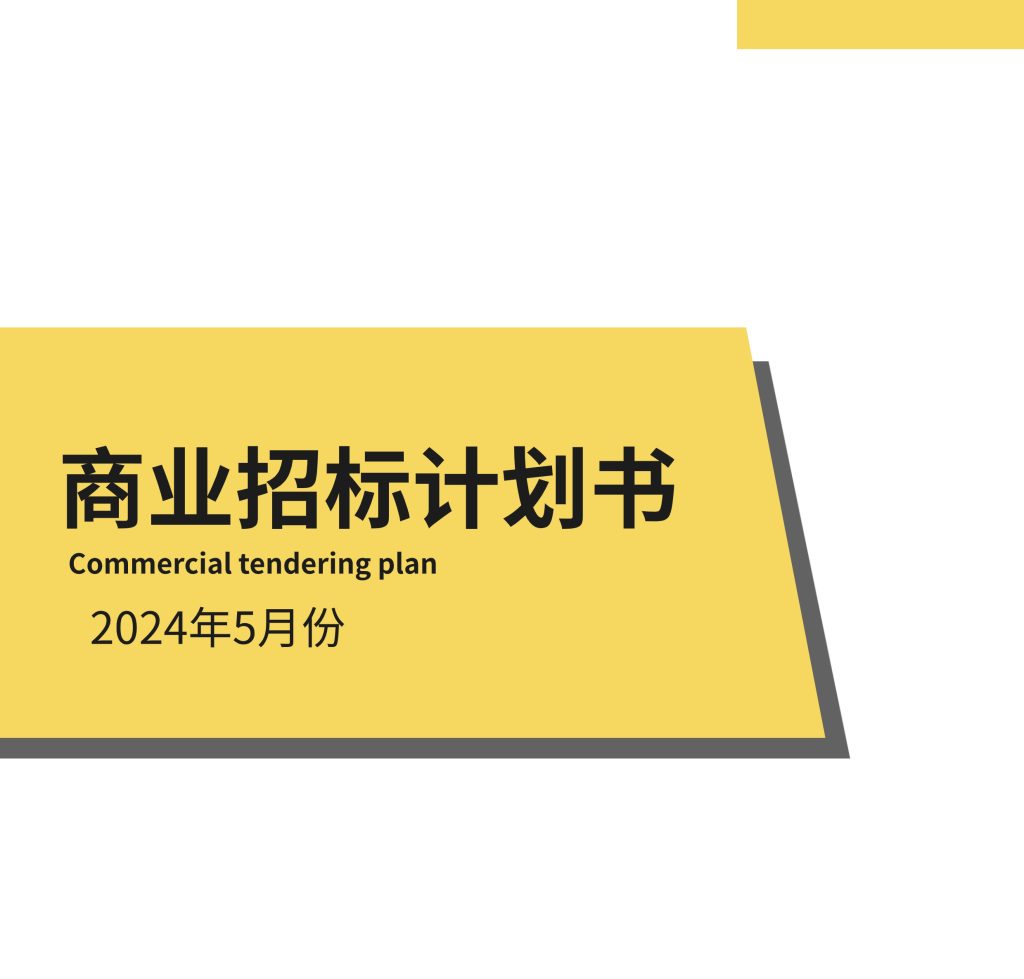 商业招标计划书

Commercial tendering plan

2024年5月份